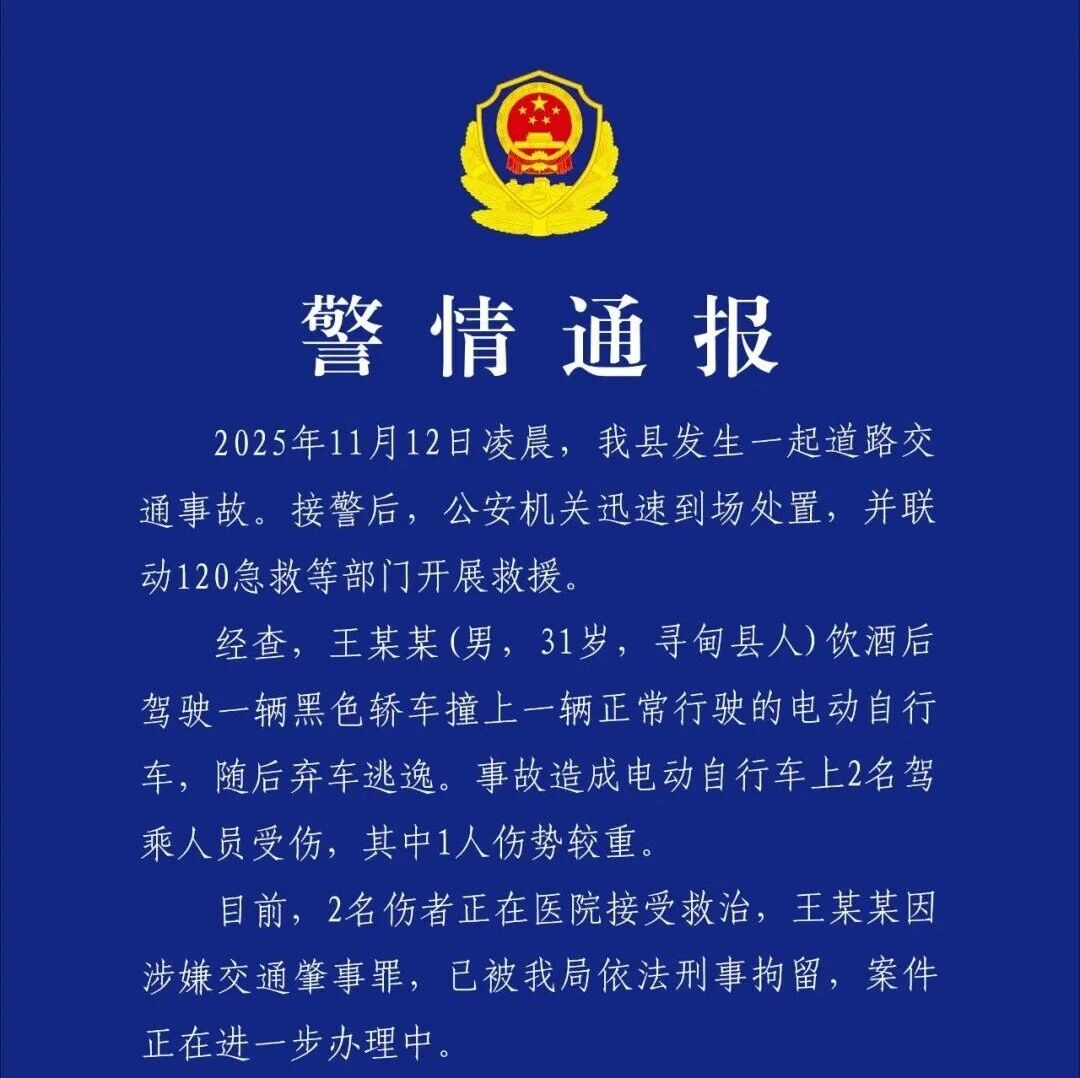 警情通报

2025年11月12日凌晨，我县发生一起道路交通事故。接警后，公安机关迅速到场处置，并联动120急救等部门开展救援。

经查，王某某(男，31岁，寻甸县人)饮酒后驾驶一辆黑色轿车撞上一辆正常行驶的电动自行车，随后弃车逃逸。事故造成电动自行车上2名驾乘人员受伤，其中1人伤势较重。

目前，2名伤者正在医院接受救治，王某某因涉嫌交通肇事罪，已被我局依法刑事拘留，案件正在进一步办理中。